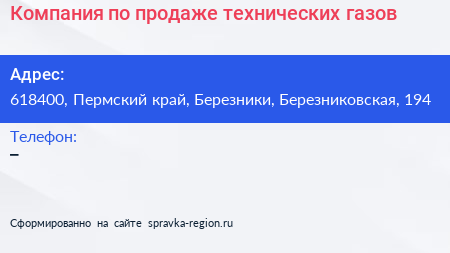 Компания по продаже технических газов

Адрес:
618400, Пермский край, Березники, Березниковская, 194

Телефон:
–

Сформированно на сайте spravka-region.ru